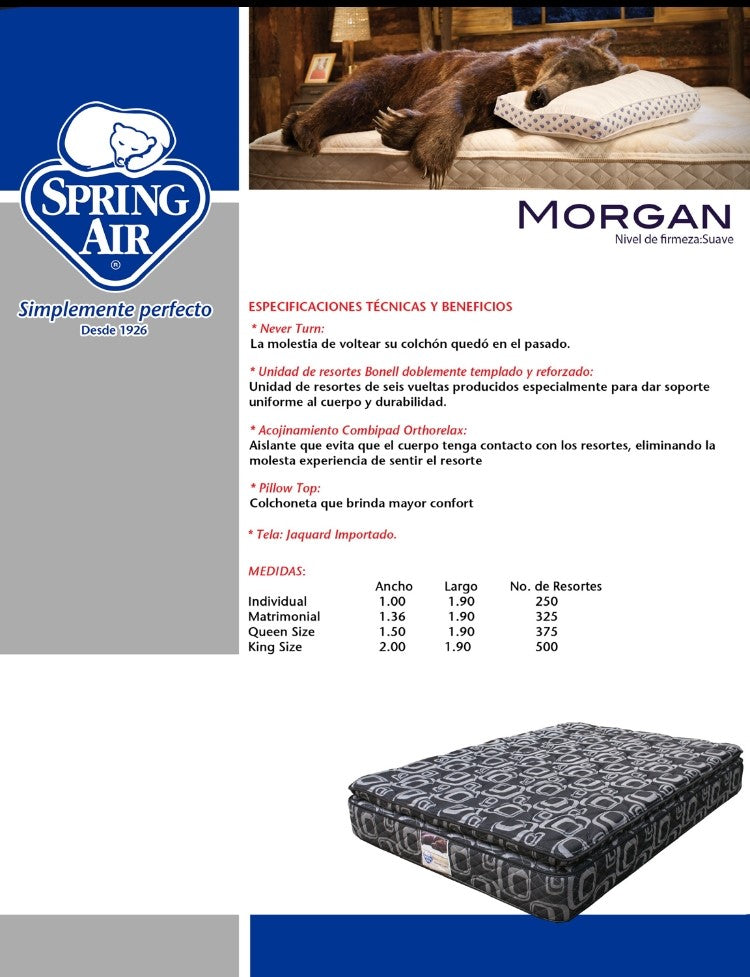 SPRING AIR ®

Simplemente perfecto
Desde 1926

MORGAN
Nivel de firmeza:Suave

ESPECIFICACIONES TÉCNICAS Y BENEFICIOS

* Never Turn:
La molestia de voltear su colchón quedó en el pasado.

* Unidad de resortes Bonell doblemente templado y reforzado:
Unidad de resortes de seis vueltas producidos especialmente para dar soporte uniforme al cuerpo y durabilidad.

* Acojinamiento Combipad Orthorelax:
Aislante que evita que el cuerpo tenga contacto con los resortes, eliminando la molesta experiencia de sentir el resorte

* Pillow Top:
Colchoneta que brinda mayor confort

* Tela: Jaquard Importado.

MEDIDAS:

| | Ancho | Largo | No. de Resortes |
|---|---|---|---|
| Individual | 1.00 | 1.90 | 250 |
| Matrimonial | 1.36 | 1.90 | 325 |
| Queen Size | 1.50 | 1.90 | 375 |
| King Size | 2.00 | 1.90 | 500 |